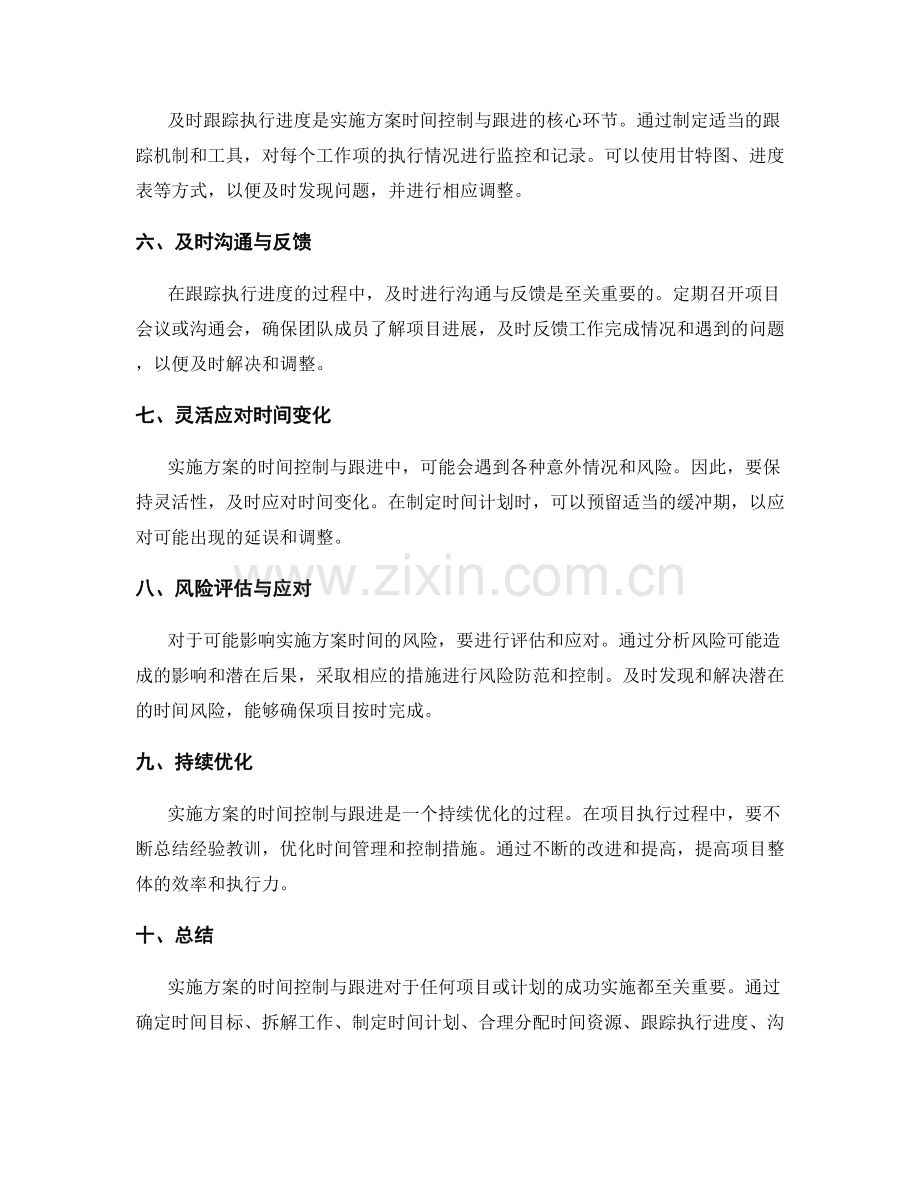 及时跟踪执行进度是实施方案时间控制与跟进的核心环节。通过制定适当的跟踪机制和工具，对每个工作项的执行情况进行监控和记录。可以使用甘特图、进度表等方式，以便及时发现问题，并进行相应调整。

六、及时沟通与反馈

在跟踪执行进度的过程中，及时进行沟通与反馈是至关重要的。定期召开项目会议或沟通会，确保团队成员了解项目进展，及时反馈工作完成情况和遇到的问题，以便及时解决和调整。

七、灵活应对时间变化

实施方案的时间控制与跟进中，可能会遇到各种意外情况和风险。因此，要保持灵活性，及时应对时间变化。在制定时间计划时，可以预留适当的缓冲期，以应对可能出现的延误和调整。

八、风险评估与应对

对于可能影响实施方案时间的风险，要进行评估和应对。通过分析风险可能造成的影响和潜在后果，采取相应的措施进行风险防范和控制。及时发现和解决潜在的时间风险，能够确保项目按时完成。

九、持续优化

实施方案的时间控制与跟进是一个持续优化的过程。在项目执行过程中，要不断总结经验教训，优化时间管理和控制措施。通过不断的改进和提高，提高项目整体的效率和执行力。

十、总结

实施方案的时间控制与跟进对于任何项目或计划的成功实施都至关重要。通过确定时间目标、拆解工作、制定时间计划、合理分配时间资源、跟踪执行进度、沟

www.zixin.com.cn